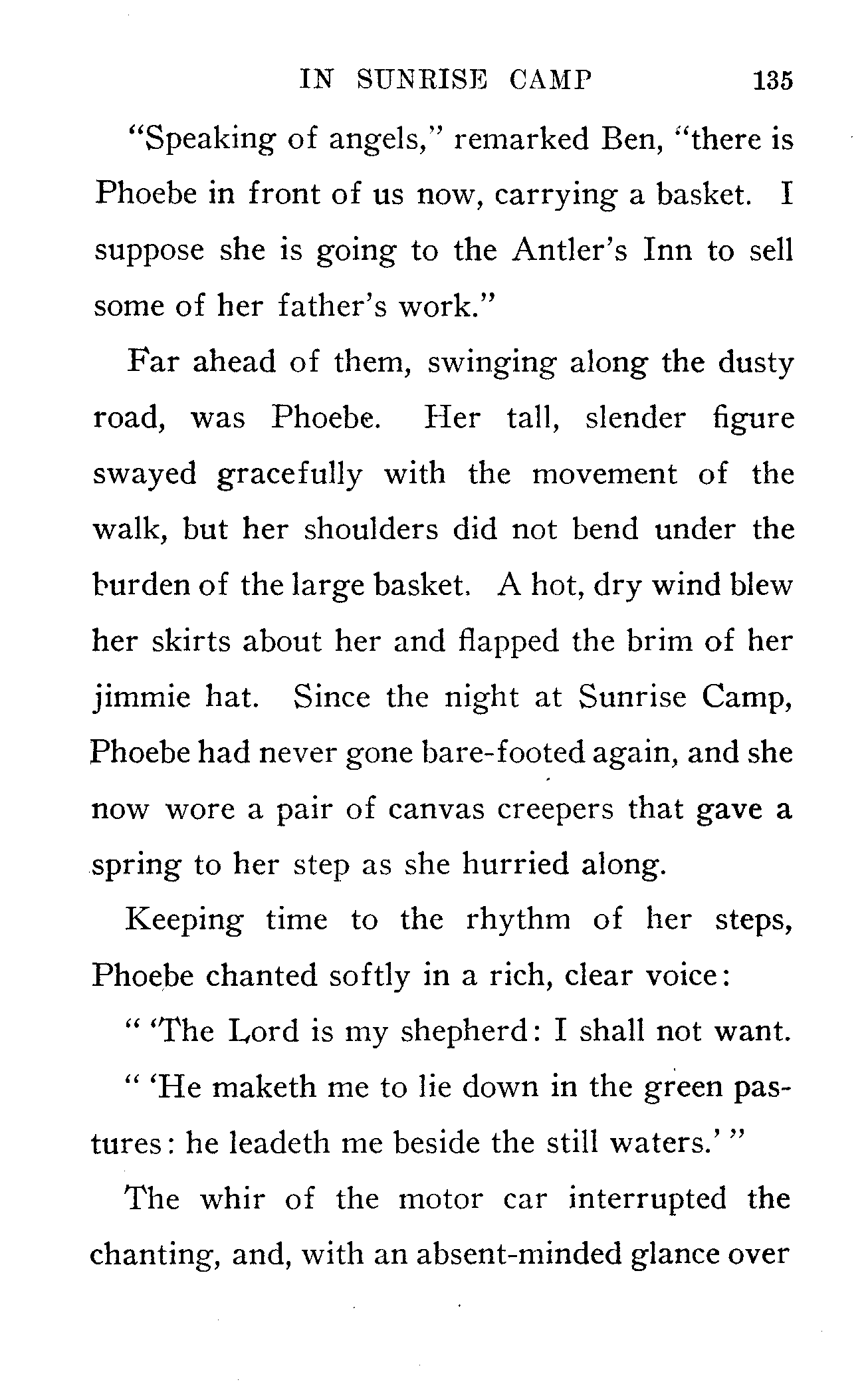 IN SUNRISE CAMP 135

"Speaking of angels," remarked Ben, "there is Phoebe in front of us now, carrying a basket. I suppose she is going to the Antler's Inn to sell some of her father's work."

Far ahead of them, swinging along the dusty road, was Phoebe. Her tall, slender figure swayed gracefully with the movement of the walk, but her shoulders did not bend under the burden of the large basket. A hot, dry wind blew her skirts about her and flapped the brim of her jimmie hat. Since the night at Sunrise Camp, Phoebe had never gone bare-footed again, and she now wore a pair of canvas creepers that gave a spring to her step as she hurried along.

Keeping time to the rhythm of her steps, Phoebe chanted softly in a rich, clear voice:

" 'The Lord is my shepherd: I shall not want.

" 'He maketh me to lie down in the green pastures: he leadeth me beside the still waters.' "

The whir of the motor car interrupted the chanting, and, with an absent-minded glance over